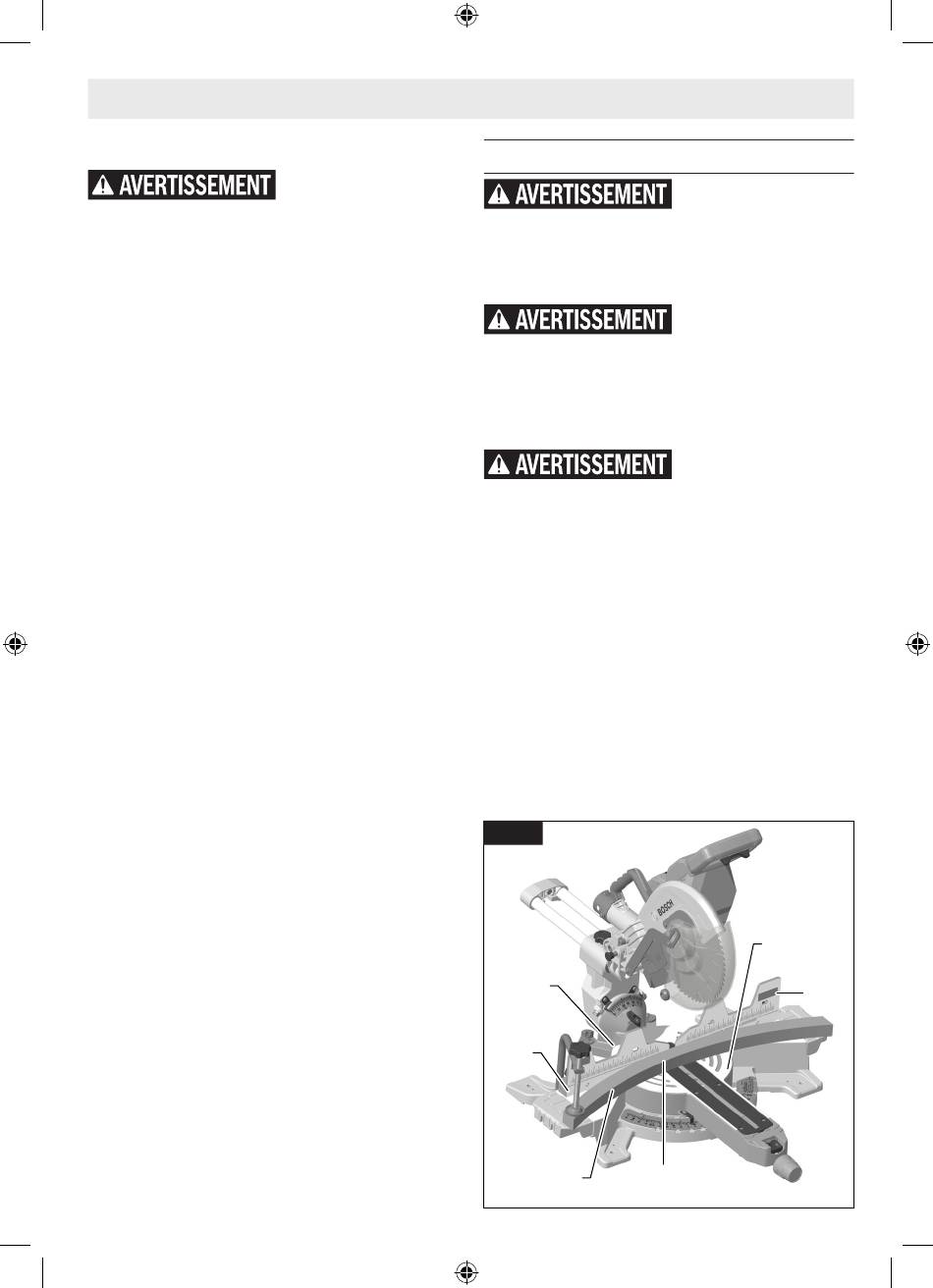 AVERTISSEMENT

AVERTISSEMENT

AVERTISSEMENT

AVERTISSEMENT

BOSCH